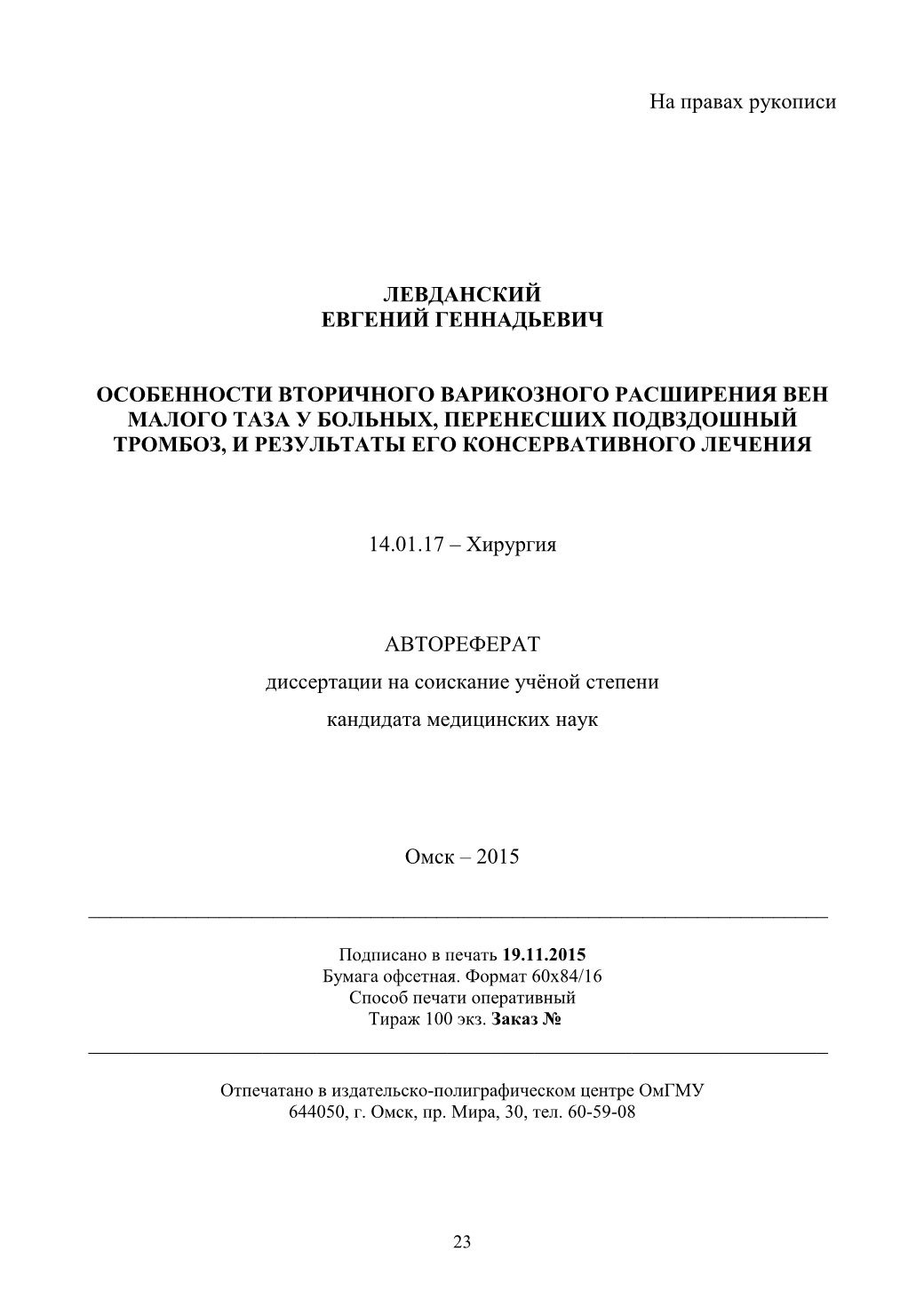 На правах рукописи

ЛЕВДАНСКИЙ
ЕВГЕНИЙ ГЕННАДЬЕВИЧ

ОСОБЕННОСТИ ВТОРИЧНОГО ВАРИКОЗНОГО РАСШИРЕНИЯ ВЕН МАЛОГО ТАЗА У БОЛЬНЫХ, ПЕРЕНЕСШИХ ПОДВЗДОШНЫЙ ТРОМБОЗ, И РЕЗУЛЬТАТЫ ЕГО КОНСЕРВАТИВНОГО ЛЕЧЕНИЯ

14.01.17 – Хирургия

АВТОРЕФЕРАТ
диссертации на соискание учёной степени
кандидата медицинских наук

Омск – 2015

Подписано в печать 19.11.2015
Бумага офсетная. Формат 60х84/16
Способ печати оперативный
Тираж 100 экз. Заказ №

Отпечатано в издательско-полиграфическом центре ОмГМУ
644050, г. Омск, пр. Мира, 30, тел. 60-59-08

23